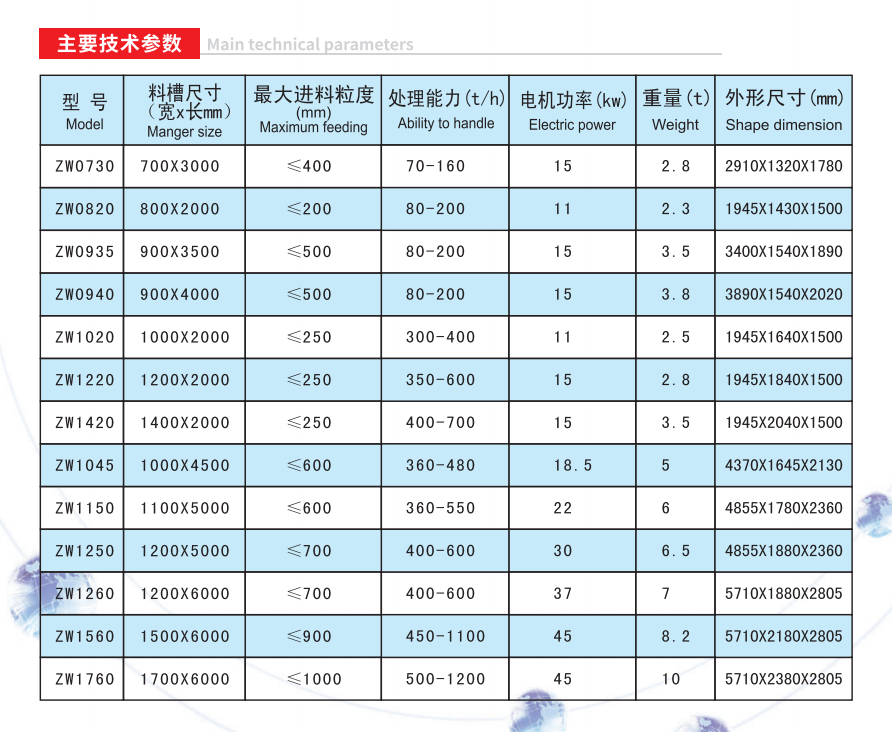 主要技术参数 Main technical parameters

| 型 号 Model | 料槽尺寸 (宽x长mm) Manger size | 最大进料粒度 (mm) Maximum feeding | 处理能力(t/h) Ability to handle | 电机功率(kw) Electric power | 重量(t) Weight | 外形尺寸(mm) Shape dimension |
|---|---|---|---|---|---|---|
| ZW0730 | 700X3000 | ≤400 | 70-160 | 15 | 2.8 | 2910X1320X1780 |
| ZW0820 | 800X2000 | ≤200 | 80-200 | 11 | 2.3 | 1945X1430X1500 |
| ZW0935 | 900X3500 | ≤500 | 80-200 | 15 | 3.5 | 3400X1540X1890 |
| ZW0940 | 900X4000 | ≤500 | 80-200 | 15 | 3.8 | 3890X1540X2020 |
| ZW1020 | 1000X2000 | ≤250 | 300-400 | 11 | 2.5 | 1945X1640X1500 |
| ZW1220 | 1200X2000 | ≤250 | 350-600 | 15 | 2.8 | 1945X1840X1500 |
| ZW1420 | 1400X2000 | ≤250 | 400-700 | 15 | 3.5 | 1945X2040X1500 |
| ZW1045 | 1000X4500 | ≤600 | 360-480 | 18.5 | 5 | 4370X1645X2130 |
| ZW1150 | 1100X5000 | ≤600 | 360-550 | 22 | 6 | 4855X1780X2360 |
| ZW1250 | 1200X5000 | ≤700 | 400-600 | 30 | 6.5 | 4855X1880X2360 |
| ZW1260 | 1200X6000 | ≤700 | 400-600 | 37 | 7 | 5710X1880X2805 |
| ZW1560 | 1500X6000 | ≤900 | 450-1100 | 45 | 8.2 | 5710X2180X2805 |
| ZW1760 | 1700X6000 | ≤1000 | 500-1200 | 45 | 10 | 5710X2380X2805 |